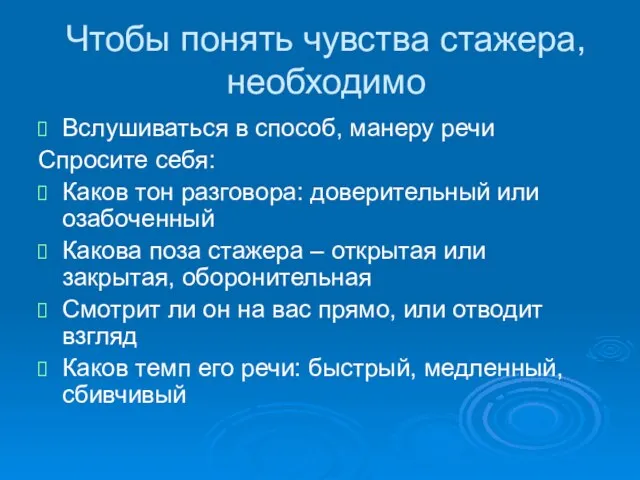 Чтобы понять чувства стажера, необходимо

Вслушиваться в способ, манеру речи

Спросите себя:

Каков тон разговора: доверительный или озабоченный

Какова поза стажера – открытая или закрытая, оборонительная

Смотрит ли он на вас прямо, или отводит взгляд

Каков темп его речи: быстрый, медленный, сбивчивый